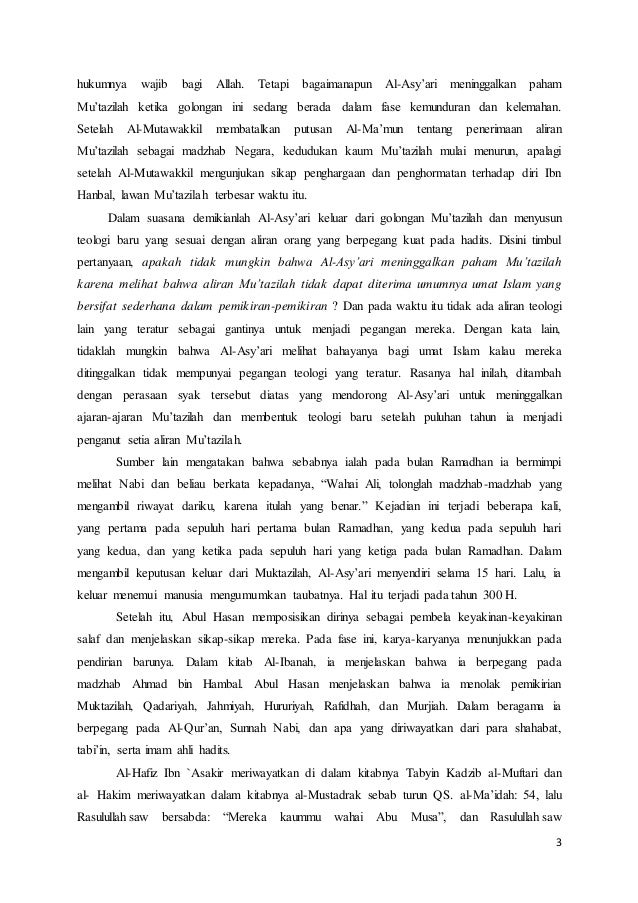 hukumnya wajib bagi Allah. Tetapi bagaimanapun Al-Asy'ari meninggalkan paham Mu'tazilah ketika golongan ini sedang berada dalam fase kemunduran dan kelemahan. Setelah Al-Mutawakkil membatalkan putusan Al-Ma'mun tentang penerimaan aliran Mu'tazilah sebagai madzhab Negara, kedudukan kaum Mu'tazilah mulai menurun, apalagi setelah Al-Mutawakkil mengunjukan sikap penghargaan dan penghormatan terhadap diri Ibn Hanbal, lawan Mu'tazilah terbesar waktu itu.

Dalam suasana demikianlah Al-Asy'ari keluar dari golongan Mu'tazilah dan menyusun teologi baru yang sesuai dengan aliran orang yang berpegang kuat pada hadits. Disini timbul pertanyaan, apakah tidak mungkin bahwa Al-Asy'ari meninggalkan paham Mu'tazilah karena melihat bahwa aliran Mu'tazilah tidak dapat diterima umumnya umat Islam yang bersifat sederhana dalam pemikiran-pemikiran ? Dan pada waktu itu tidak ada aliran teologi lain yang teratur sebagai gantinya untuk menjadi pegangan mereka. Dengan kata lain, tidaklah mungkin bahwa Al-Asy'ari melihat bahayanya bagi umat Islam kalau mereka ditinggalkan tidak mempunyai pegangan teologi yang teratur. Rasanya hal inilah, ditambah dengan perasaan syak tersebut diatas yang mendorong Al-Asy'ari untuk meninggalkan ajaran-ajaran Mu'tazilah dan membentuk teologi baru setelah puluhan tahun ia menjadi penganut setia aliran Mu'tazilah.

Sumber lain mengatakan bahwa sebabnya ialah pada bulan Ramadhan ia bermimpi melihat Nabi dan beliau berkata kepadanya, "Wahai Ali, tolonglah madzhab-madzhab yang mengambil riwayat dariku, karena itulah yang benar." Kejadian ini terjadi beberapa kali, yang pertama pada sepuluh hari pertama bulan Ramadhan, yang kedua pada sepuluh hari yang kedua, dan yang ketika pada sepuluh hari yang ketiga pada bulan Ramadhan. Dalam mengambil keputusan keluar dari Muktazilah, Al-Asy'ari menyendiri selama 15 hari. Lalu, ia keluar menemui manusia mengumumkan taubatnya. Hal itu terjadi pada tahun 300 H.

Setelah itu, Abul Hasan memposisikan dirinya sebagai pembela keyakinan-keyakinan salaf dan menjelaskan sikap-sikap mereka. Pada fase ini, karya-karyanya menunjukkan pada pendirian barunya. Dalam kitab Al-Ibanah, ia menjelaskan bahwa ia berpegang pada madzhab Ahmad bin Hambal. Abul Hasan menjelaskan bahwa ia menolak pemikirian Muktazilah, Qadariyah, Jahmiyah, Hururiyah, Rafidhah, dan Murjiah. Dalam beragama ia berpegang pada Al-Qur'an, Sunnah Nabi, dan apa yang diriwayatkan dari para shahabat, tabi'in, serta imam ahli hadits.

Al-Hafiz Ibn `Asakir meriwayatkan di dalam kitabnya Tabyin Kadzib al-Muftari dan al- Hakim meriwayatkan dalam kitabnya al-Mustadrak sebab turun QS. al-Ma'idah: 54, lalu Rasulullah saw bersabda: "Mereka kaummu wahai Abu Musa", dan Rasulullah saw

3